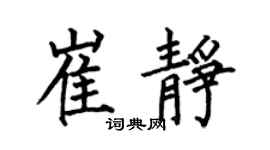 崔靜

词典网